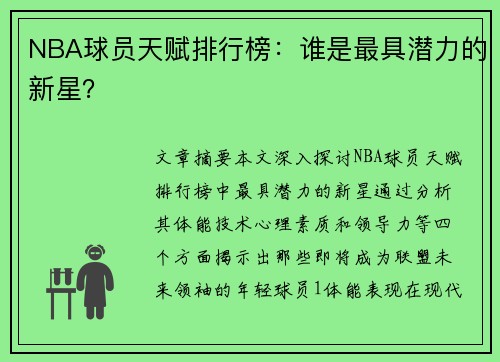 NBA球员天赋排行榜：谁是最具潜力的新星?

文章摘要本文深入探讨NBA球员天赋排行榜中最具潜力的新星通过分析其体能技术心理素质和领导力等四个方面揭示出那些即将成为联盟未来领袖的年轻球员1体能表现在现代